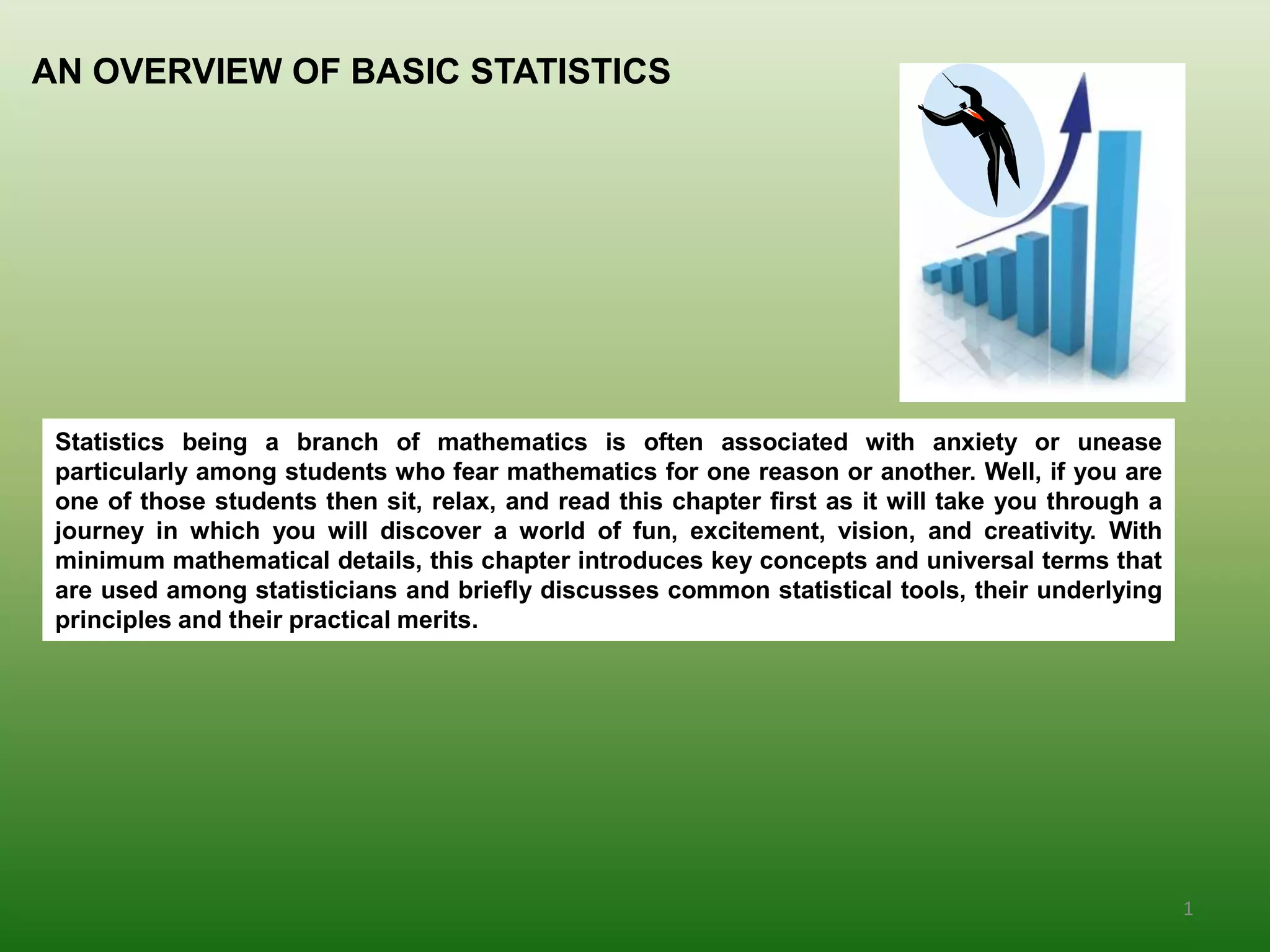 AN OVERVIEW OF BASIC STATISTICS

Statistics being a branch of mathematics is often associated with anxiety or unease particularly among students who fear mathematics for one reason or another. Well, if you are one of those students then sit, relax, and read this chapter first as it will take you through a journey in which you will discover a world of fun, excitement, vision, and creativity. With minimum mathematical details, this chapter introduces key concepts and universal terms that are used among statisticians and briefly discusses common statistical tools, their underlying principles and their practical merits.

1